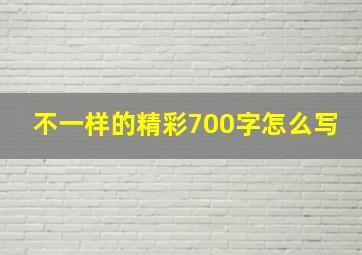 不一样的精彩700字怎么写